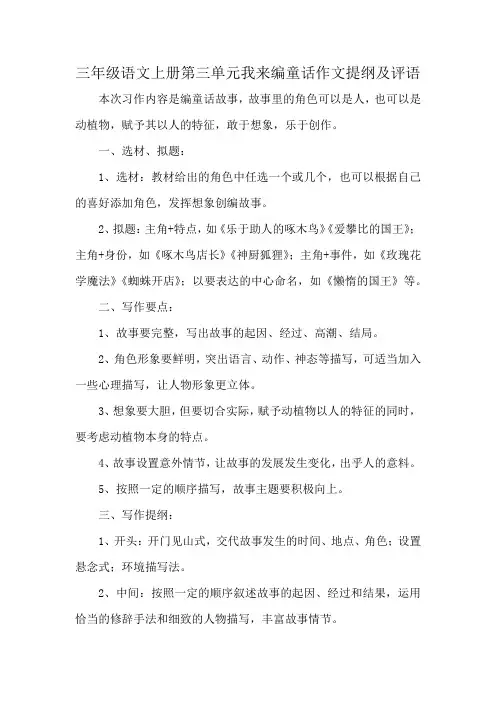 三年级语文上册第三单元我来编童话作文提纲及评语

本次习作内容是编童话故事，故事里的角色可以是人，也可以是动植物，赋予其以人的特征，敢于想象，乐于创作。

一、选材、拟题：

1、选材：教材给出的角色中任选一个或几个，也可以根据自己的喜好添加角色，发挥想象创编故事。

2、拟题：主角+特点，如《乐于助人的啄木鸟》《爱攀比的国王》；主角+身份，如《啄木鸟店长》《神厨狐狸》；主角+事件，如《玫瑰花学魔法》《蜘蛛开店》；以要表达的中心命名，如《懒惰的国王》等。

二、写作要点：

1、故事要完整，写出故事的起因、经过、高潮、结局。

2、角色形象要鲜明，突出语言、动作、神态等描写，可适当加入一些心理描写，让人物形象更立体。

3、想象要大胆，但要切合实际，赋予动植物以人的特征的同时，要考虑动植物本身的特点。

4、故事设置意外情节，让故事的发展发生变化，出乎人的意料。

5、按照一定的顺序描写，故事主题要积极向上。

三、写作提纲：

1、开头：开门见山式，交代故事发生的时间、地点、角色；设置悬念式；环境描写法。

2、中间：按照一定的顺序叙述故事的起因、经过和结果，运用恰当的修辞手法和细致的人物描写，丰富故事情节。